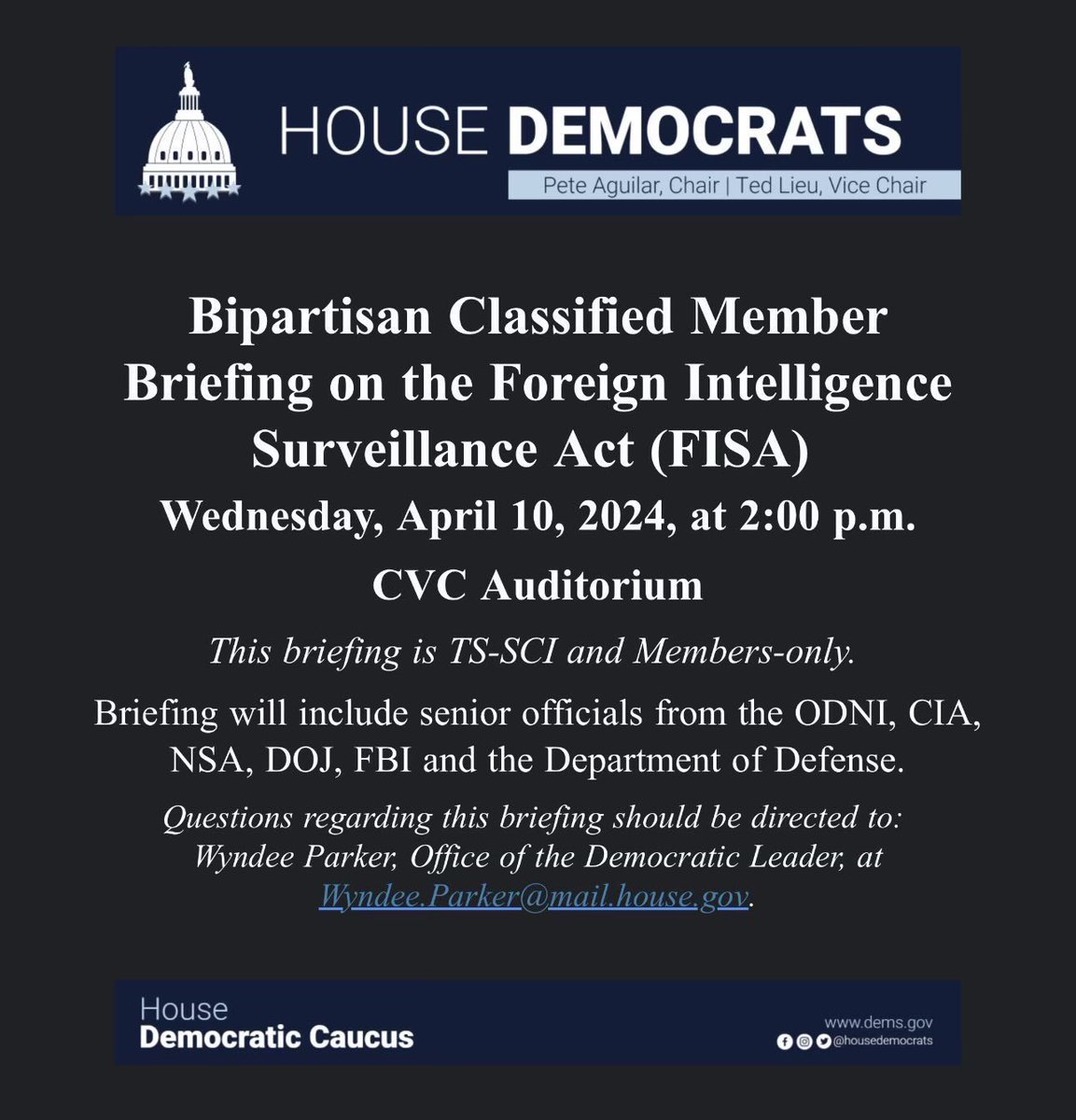 HOUSE DEMOCRATS

Pete Aguilar, Chair | Ted Lieu, Vice Chair

Bipartisan Classified Member Briefing on the Foreign Intelligence Surveillance Act (FISA)

Wednesday, April 10, 2024, at 2:00 p.m.

CVC Auditorium

This briefing is TS-SCI and Members-only.

Briefing will include senior officials from the ODNI, CIA, NSA, DOJ, FBI and the Department of Defense.

Questions regarding this briefing should be directed to: Wyndee Parker, Office of the Democratic Leader, at Wyndee.Parker@mail.house.gov.

House
Democratic Caucus

www.dems.gov
@housedemocrats